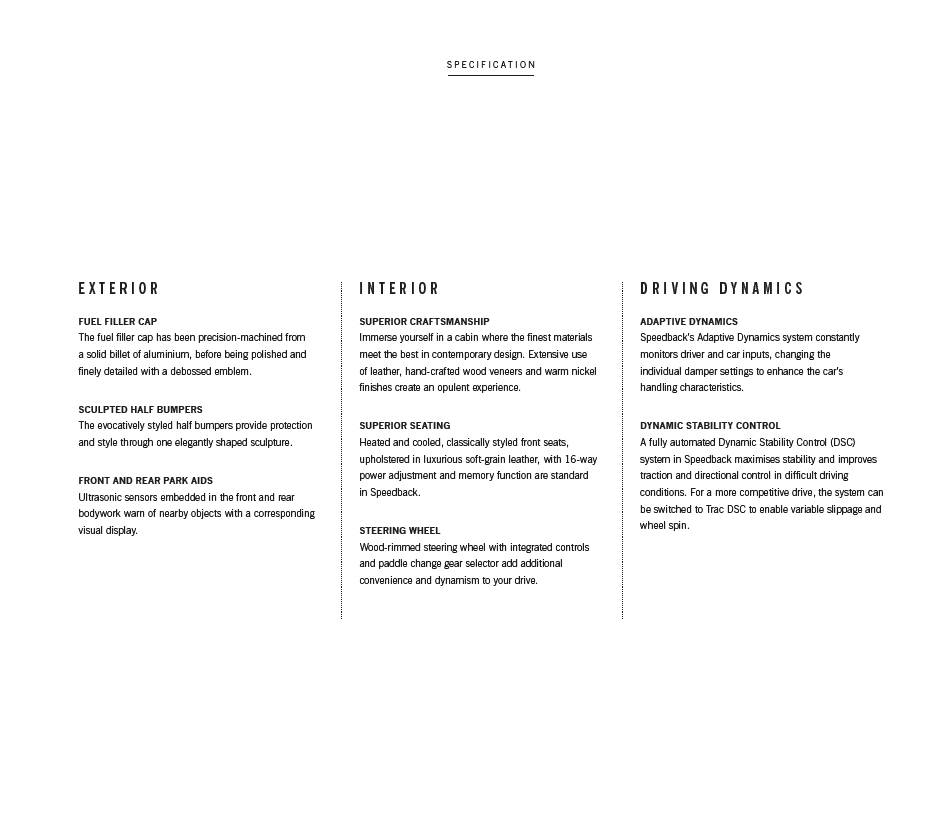 SPECIFICATION

EXTERIOR

FUEL FILLER CAP
The fuel filler cap has been precision-machined from a solid billet of aluminium, before being polished and finely detailed with a debossed emblem.

SCULPTED HALF BUMPERS
The evocatively styled half bumpers provide protection and style through one elegantly shaped sculpture.

FRONT AND REAR PARK AIDS
Ultrasonic sensors embedded in the front and rear bodywork warn of nearby objects with a corresponding visual display.

INTERIOR

SUPERIOR CRAFTSMANSHIP
Immerse yourself in a cabin where the finest materials meet the best in contemporary design. Extensive use of leather, hand-crafted wood veneers and warm nickel finishes create an opulent experience.

SUPERIOR SEATING
Heated and cooled, classically styled front seats, upholstered in luxurious soft-grain leather, with 16-way power adjustment and memory function are standard in Speedback.

STEERING WHEEL
Wood-rimmed steering wheel with integrated controls and paddle change gear selector add additional convenience and dynamism to your drive.

DRIVING DYNAMICS

ADAPTIVE DYNAMICS
Speedback's Adaptive Dynamics system constantly monitors driver and car inputs, changing the individual damper settings to enhance the car's handling characteristics.

DYNAMIC STABILITY CONTROL
A fully automated Dynamic Stability Control (DSC) system in Speedback maximises stability and improves traction and directional control in difficult driving conditions. For a more competitive drive, the system can be switched to Trac DSC to enable variable slippage and wheel spin.